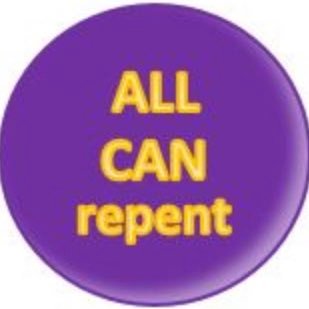 ALL
CAN
repent